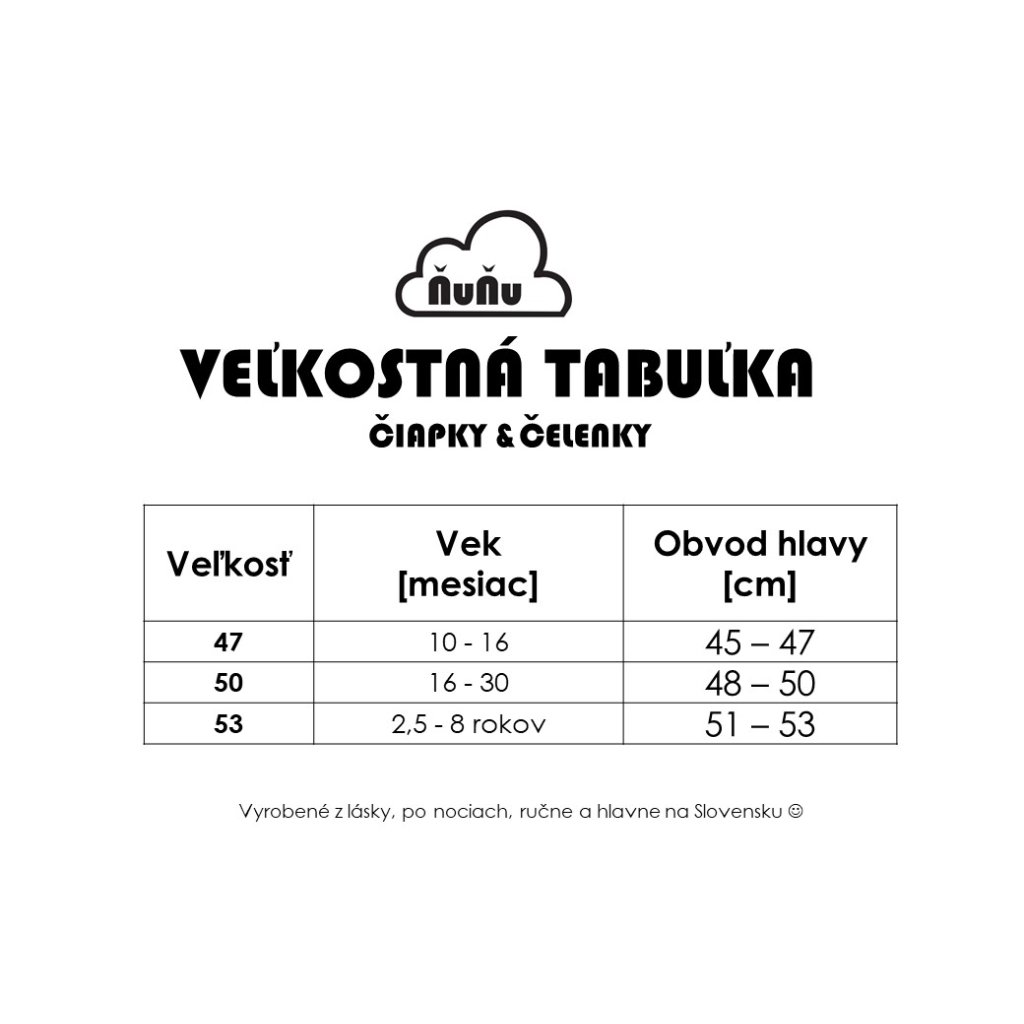 ŇuŇu

VEĽKOSTNÁ TABUĽKA

ČIAPKY & ČELENKY

| Veľkosť | Vek [mesiac] | Obvod hlavy [cm] |
|---|---|---|
| 47 | 10 - 16 | 45 – 47 |
| 50 | 16 - 30 | 48 – 50 |
| 53 | 2,5 - 8 rokov | 51 – 53 |

Vyrobené z lásky, po nociach, ručne a hlavne na Slovensku ☺